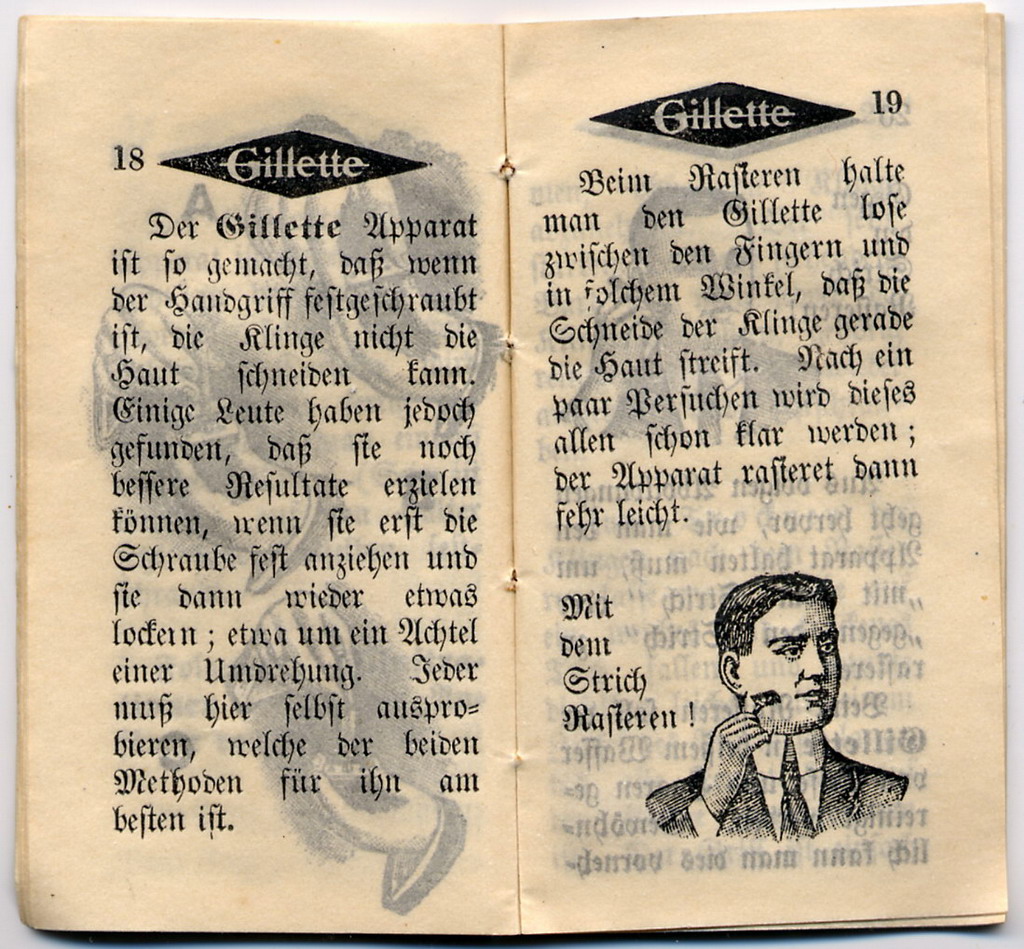 18 Gillette

Der Gillette Apparat ist so gemacht, daß wenn der Handgriff festgeschraubt ist, die Klinge nicht die Haut schneiden kann. Einige Leute haben jedoch gefunden, daß sie noch bessere Resultate erzielen können, wenn sie erst die Schraube fest anziehen und sie dann wieder etwas lockern; etwa um ein Achtel einer Umdrehung. Jeder muß hier selbst ausprobieren, welche der beiden Methoden für ihn am besten ist.

Gillette 19

Beim Rasieren halte man den Gillette lose zwischen den Fingern und in solchem Winkel, daß die Schneide der Klinge gerade die Haut streift. Nach ein paar Versuchen wird dieses allen schon klar werden; der Apparat rasieret dann sehr leicht.

Mit dem Strich Rasieren!